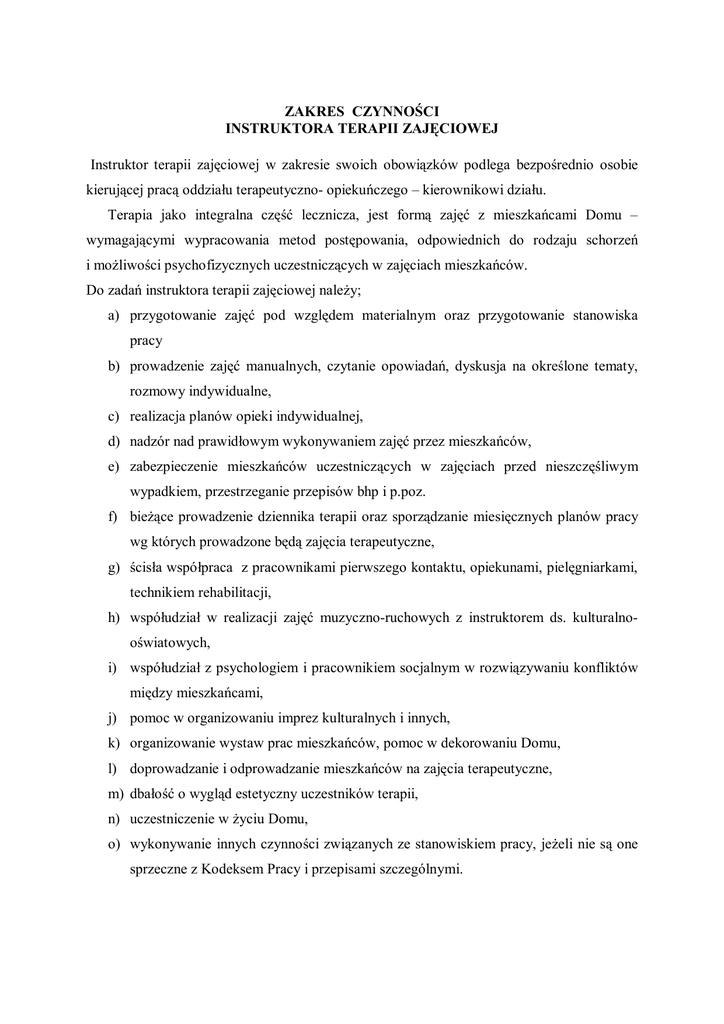 ZAKRES CZYNNOŚCI
INSTRUKTORA TERAPII ZAJĘCIOWEJ

Instruktor terapii zajęciowej w zakresie swoich obowiązków podlega bezpośrednio osobie kierującej pracą oddziału terapeutyczno- opiekuńczego – kierownikowi działu.

Terapia jako integralna część lecznicza, jest formą zajęć z mieszkańcami Domu – wymagającymi wypracowania metod postępowania, odpowiednich do rodzaju schorzeń i możliwości psychofizycznych uczestniczących w zajęciach mieszkańców.
Do zadań instruktora terapii zajęciowej należy;

a) przygotowanie zajęć pod względem materialnym oraz przygotowanie stanowiska pracy
b) prowadzenie zajęć manualnych, czytanie opowiadań, dyskusja na określone tematy, rozmowy indywidualne,
c) realizacja planów opieki indywidualnej,
d) nadzór nad prawidłowym wykonywaniem zajęć przez mieszkańców,
e) zabezpieczenie mieszkańców uczestniczących w zajęciach przed nieszczęśliwym wypadkiem, przestrzeganie przepisów bhp i p.poz.
f) bieżące prowadzenie dziennika terapii oraz sporządzanie miesięcznych planów pracy wg których prowadzone będą zajęcia terapeutyczne,
g) ścisła współpraca z pracownikami pierwszego kontaktu, opiekunami, pielęgniarkami, technikiem rehabilitacji,
h) współudział w realizacji zajęć muzyczno-ruchowych z instruktorem ds. kulturalno-oświatowych,
i) współudział z psychologiem i pracownikiem socjalnym w rozwiązywaniu konfliktów między mieszkańcami,
j) pomoc w organizowaniu imprez kulturalnych i innych,
k) organizowanie wystaw prac mieszkańców, pomoc w dekorowaniu Domu,
l) doprowadzanie i odprowadzanie mieszkańców na zajęcia terapeutyczne,
m) dbałość o wygląd estetyczny uczestników terapii,
n) uczestniczenie w życiu Domu,
o) wykonywanie innych czynności związanych ze stanowiskiem pracy, jeżeli nie są one sprzeczne z Kodeksem Pracy i przepisami szczególnymi.